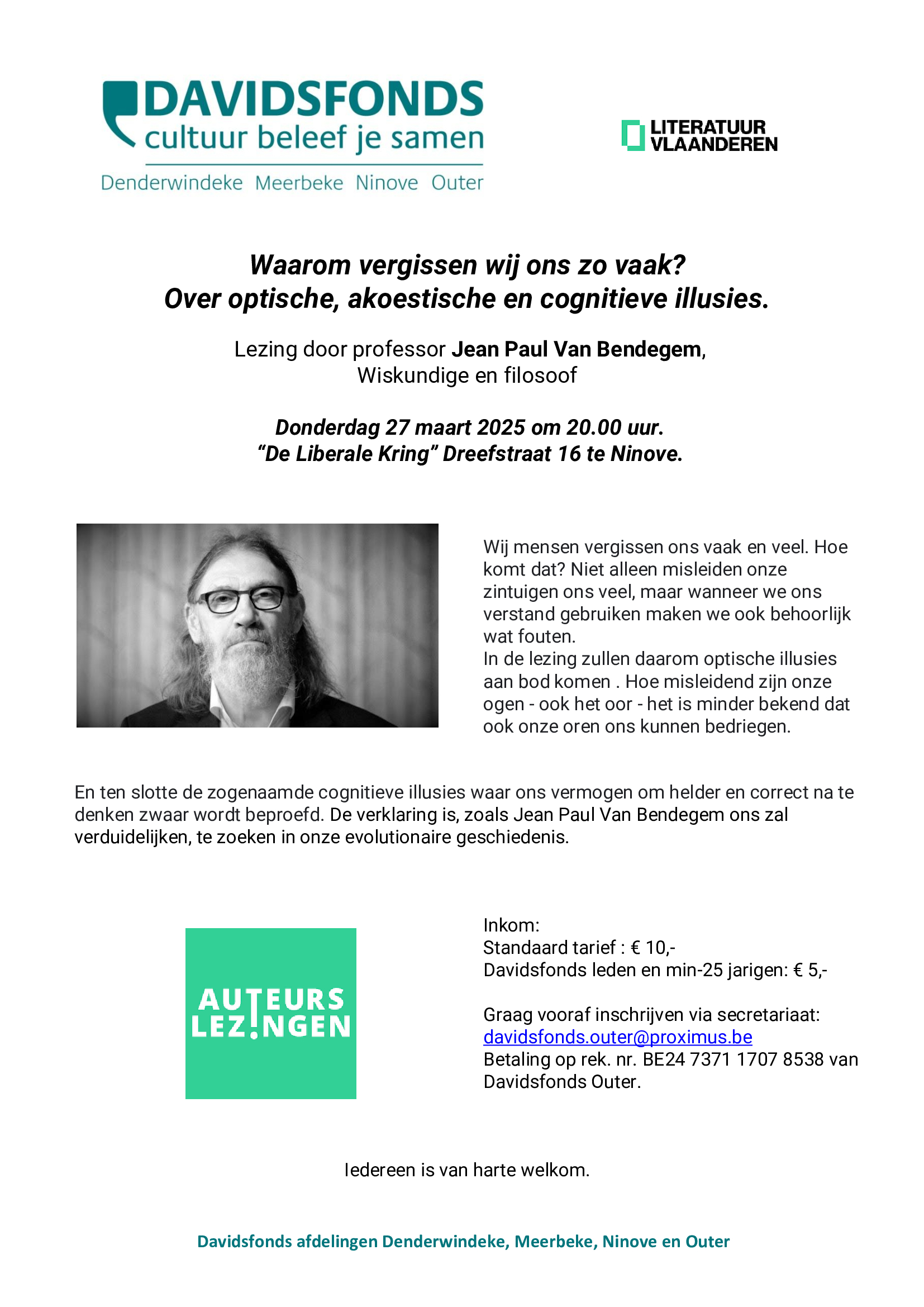 DAVIDSFONDS
cultuur beleef je samen
Denderwindeke Meerbeke Ninove Outer

LITERATUUR VLAANDEREN

Waarom vergissen wij ons zo vaak?
Over optische, akoestische en cognitieve illusies.

Lezing door professor Jean Paul Van Bendegem, Wiskundige en filosoof

Donderdag 27 maart 2025 om 20.00 uur.
"De Liberale Kring" Dreefstraat 16 te Ninove.

Wij mensen vergissen ons vaak en veel. Hoe komt dat? Niet alleen misleiden onze zintuigen ons veel, maar wanneer we ons verstand gebruiken maken we ook behoorlijk wat fouten.
In de lezing zullen daarom optische illusies aan bod komen . Hoe misleidend zijn onze ogen - ook het oor - het is minder bekend dat ook onze oren ons kunnen bedriegen.

En ten slotte de zogenaamde cognitieve illusies waar ons vermogen om helder en correct na te denken zwaar wordt beproefd. De verklaring is, zoals Jean Paul Van Bendegem ons zal verduidelijken, te zoeken in onze evolutionaire geschiedenis.

AUTEURS LEZINGEN

Inkom:
Standaard tarief : € 10,-
Davidsfonds leden en min-25 jarigen: € 5,-

Graag vooraf inschrijven via secretariaat:
davidsfonds.outer@proximus.be
Betaling op rek. nr. BE24 7371 1707 8538 van Davidsfonds Outer.

Iedereen is van harte welkom.

Davidsfonds afdelingen Denderwindeke, Meerbeke, Ninove en Outer